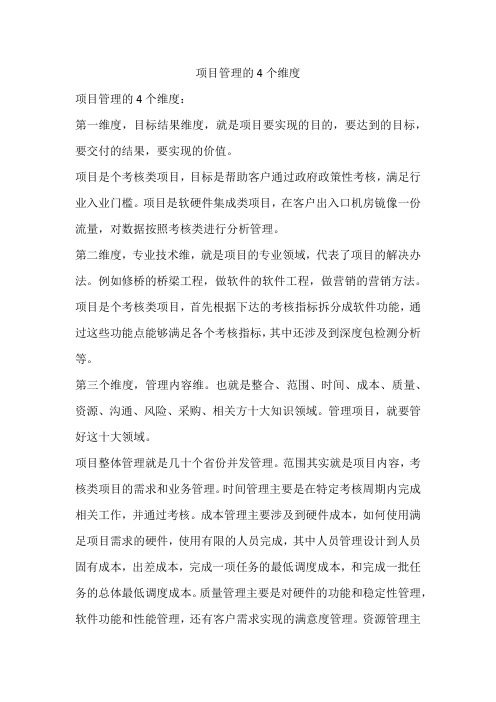 项目管理的 4 个维度

项目管理的 4 个维度：

第一维度，目标结果维度，就是项目要实现的目的，要达到的目标，要交付的结果，要实现的价值。

项目是个考核类项目，目标是帮助客户通过政府政策性考核，满足行业入业门槛。项目是软硬件集成类项目，在客户出入口机房镜像一份流量，对数据按照考核类进行分析管理。

第二维度，专业技术维，就是项目的专业领域，代表了项目的解决办法。例如修桥的桥梁工程，做软件的软件工程，做营销的营销方法。项目是个考核类项目，首先根据下达的考核指标拆分成软件功能，通过这些功能点能够满足各个考核指标，其中还涉及到深度包检测分析等。

第三个维度，管理内容维。也就是整合、范围、时间、成本、质量、资源、沟通、风险、采购、相关方十大知识领域。管理项目，就要管好这十大领域。

项目整体管理就是几十个省份并发管理。范围其实就是项目内容，考核类项目的需求和业务管理。时间管理主要是在特定考核周期内完成相关工作，并通过考核。成本管理主要涉及到硬件成本，如何使用满足项目需求的硬件，使用有限的人员完成，其中人员管理设计到人员固有成本，出差成本，完成一项任务的最低调度成本，和完成一批任务的总体最低调度成本。质量管理主要是对硬件的功能和稳定性管理，软件功能和性能管理，还有客户需求实现的满意度管理。资源管理主